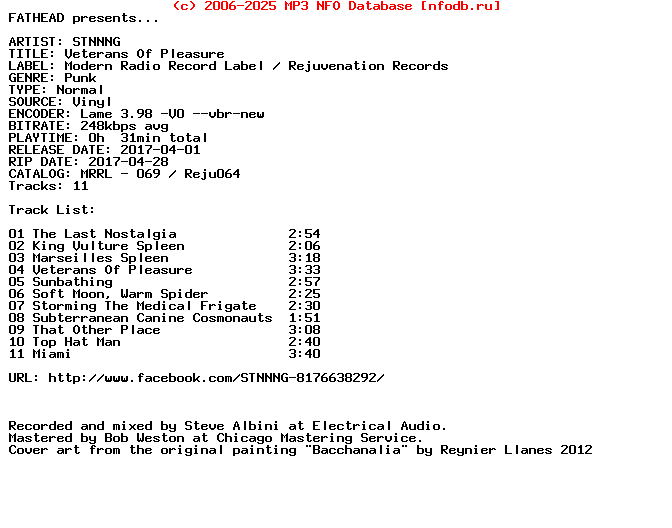 (c) 2006-2025 MP3 NFO Database [nfodb.ru]
FATHEAD presents...

ARTIST: STNNNG
TITLE: Veterans Of Pleasure
LABEL: Modern Radio Record Label / Rejuvenation Records
GENRE: Punk
TYPE: Normal
SOURCE: Vinyl
ENCODER: Lame 3.98 -V0 --vbr-new
BITRATE: 248kbps avg
PLAYTIME: 0h 31min total
RELEASE DATE: 2017-04-01
RIP DATE: 2017-04-28
CATALOG: MRRL - 069 / Reju064
Tracks: 11

Track List:

01 The Last Nostalgia 2:54
02 King Vulture Spleen 2:06
03 Marseilles Spleen 3:18
04 Veterans Of Pleasure 3:33
05 Sunbathing 2:57
06 Soft Moon, Warm Spider 2:25
07 Storming The Medical Frigate 2:30
08 Subterranean Canine Cosmonauts 1:51
09 That Other Place 3:08
10 Top Hat Man 2:40
11 Miami 3:40

URL: http://www.facebook.com/STNNNG-8176638292/

Recorded and mixed by Steve Albini at Electrical Audio.
Mastered by Bob Weston at Chicago Mastering Service.
Cover art from the original painting "Bacchanalia" by Reynier Llanes 2012